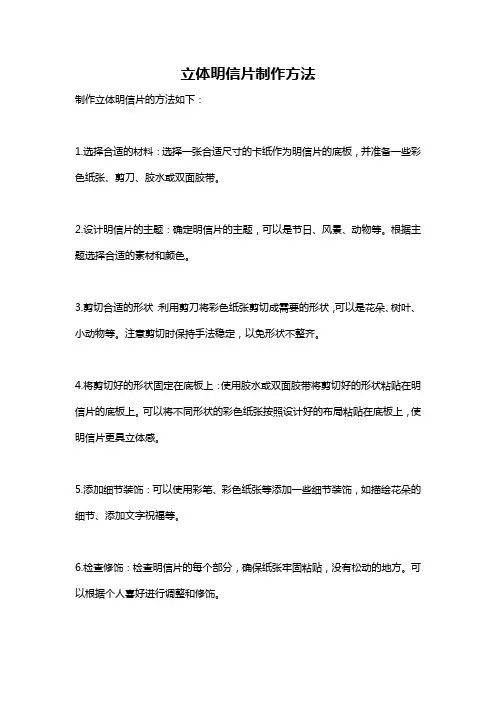 立体明信片制作方法

制作立体明信片的方法如下：

1.选择合适的材料：选择一张合适尺寸的卡纸作为明信片的底板，并准备一些彩色纸张、剪刀、胶水或双面胶带。

2.设计明信片的主题：确定明信片的主题，可以是节日、风景、动物等。根据主题选择合适的素材和颜色。

3.剪切合适的形状：利用剪刀将彩色纸张剪切成需要的形状，可以是花朵、树叶、小动物等。注意剪切时保持手法稳定，以免形状不整齐。

4.将剪切好的形状固定在底板上：使用胶水或双面胶带将剪切好的形状粘贴在明信片的底板上。可以将不同形状的彩色纸张按照设计好的布局粘贴在底板上，使明信片更具立体感。

5.添加细节装饰：可以使用彩笔、彩色纸张等添加一些细节装饰，如描绘花朵的细节、添加文字祝福等。

6.检查修饰：检查明信片的每个部分，确保纸张牢固粘贴，没有松动的地方。可以根据个人喜好进行调整和修饰。